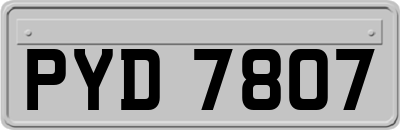 PYD 7807